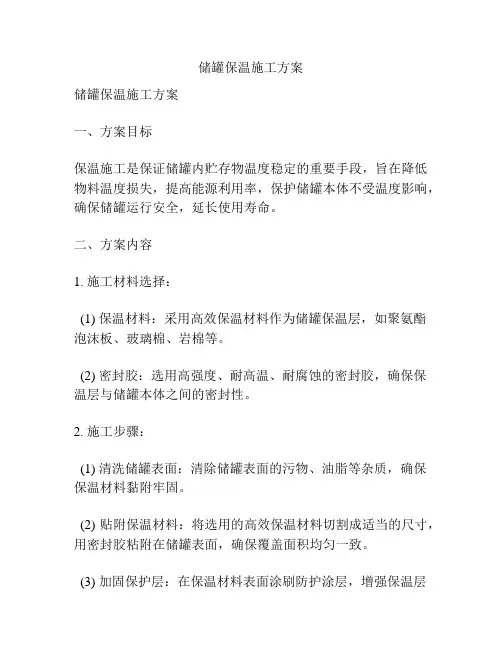 储罐保温施工方案

储罐保温施工方案

一、方案目标

保温施工是保证储罐内贮存物温度稳定的重要手段，旨在降低物料温度损失，提高能源利用率，保护储罐本体不受温度影响，确保储罐运行安全，延长使用寿命。

二、方案内容

1. 施工材料选择：

(1) 保温材料：采用高效保温材料作为储罐保温层，如聚氨酯泡沫板、玻璃棉、岩棉等。

(2) 密封胶：选用高强度、耐高温、耐腐蚀的密封胶，确保保温层与储罐本体之间的密封性。

2. 施工步骤：

(1) 清洗储罐表面：清除储罐表面的污物、油脂等杂质，确保保温材料黏附牢固。

(2) 贴附保温材料：将选用的高效保温材料切割成适当的尺寸，用密封胶粘附在储罐表面，确保覆盖面积均匀一致。

(3) 加固保护层：在保温材料表面涂刷防护涂层，增强保温层